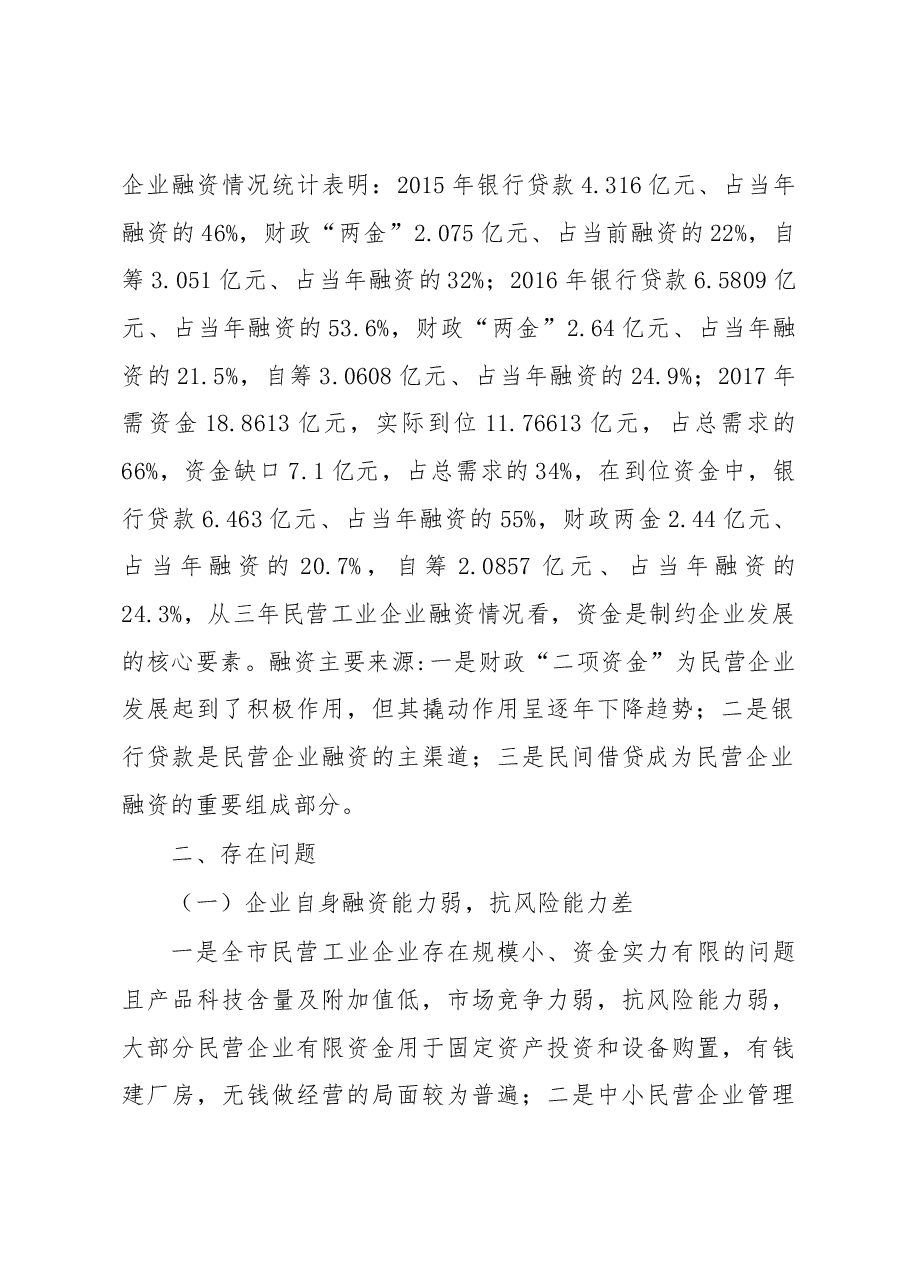 企业融资情况统计表明：2015年银行贷款4.316亿元、占当年融资的46%，财政“两金”2.075亿元、占当前融资的22%，自筹3.051亿元、占当年融资的32%；2016年银行贷款6.5809亿元、占当年融资的53.6%，财政“两金”2.64亿元、占当年融资的21.5%，自筹3.0608亿元、占当年融资的24.9%；2017年需资金18.8613亿元，实际到位11.76613亿元，占总需求的66%，资金缺口7.1亿元，占总需求的34%，在到位资金中，银行贷款6.463亿元、占当年融资的55%，财政两金2.44亿元、占当年融资的20.7%，自筹2.0857亿元、占当年融资的24.3%，从三年民营工业企业融资情况看，资金是制约企业发展的核心要素。融资主要来源:一是财政“二项资金”为民营企业发展起到了积极作用，但其撬动作用呈逐年下降趋势；二是银行贷款是民营企业融资的主渠道；三是民间借贷成为民营企业融资的重要组成部分。

二、存在问题

（一）企业自身融资能力弱，抗风险能力差

一是全市民营工业企业存在规模小、资金实力有限的问题且产品科技含量及附加值低，市场竞争力弱，抗风险能力弱，大部分民营企业有限资金用于固定资产投资和设备购置，有钱建厂房，无钱做经营的局面较为普遍；二是中小民营企业管理